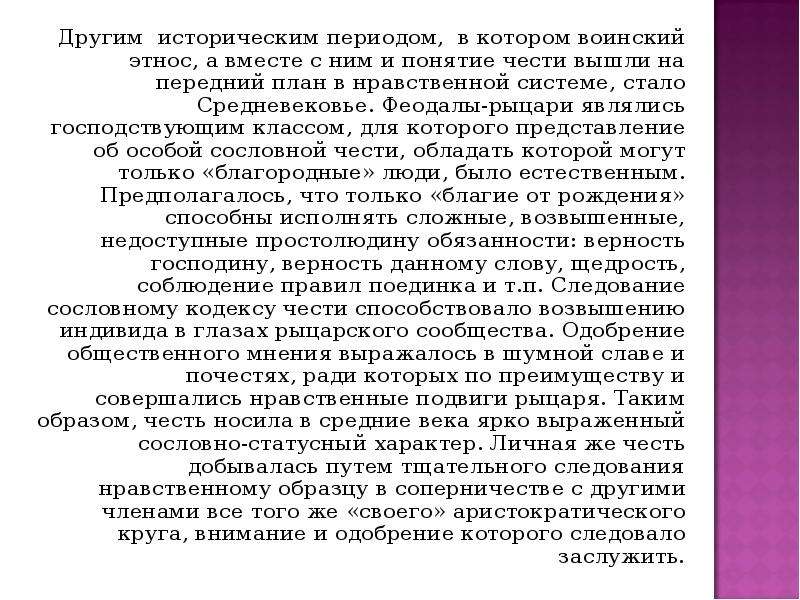 Другим историческим периодом, в котором воинский этнос, а вместе с ним и понятие чести вышли на передний план в нравственной системе, стало Средневековье. Феодалы-рыцари являлись господствующим классом, для которого представление об особой сословной чести, обладать которой могут только «благородные» люди, было естественным. Предполагалось, что только «благие от рождения» способны исполнять сложные, возвышенные, недоступные простолюдину обязанности: верность господину, верность данному слову, щедрость, соблюдение правил поединка и т.п. Следование сословному кодексу чести способствовало возвышению индивида в глазах рыцарского сообщества. Одобрение общественного мнения выражалось в шумной славе и почестях, ради которых по преимуществу и совершались нравственные подвиги рыцаря. Таким образом, честь носила в средние века ярко выраженный сословно-статусный характер. Личная же честь добывалась путем тщательного следования нравственному образцу в соперничестве с другими членами все того же «своего» аристократического круга, внимание и одобрение которого следовало заслужить.